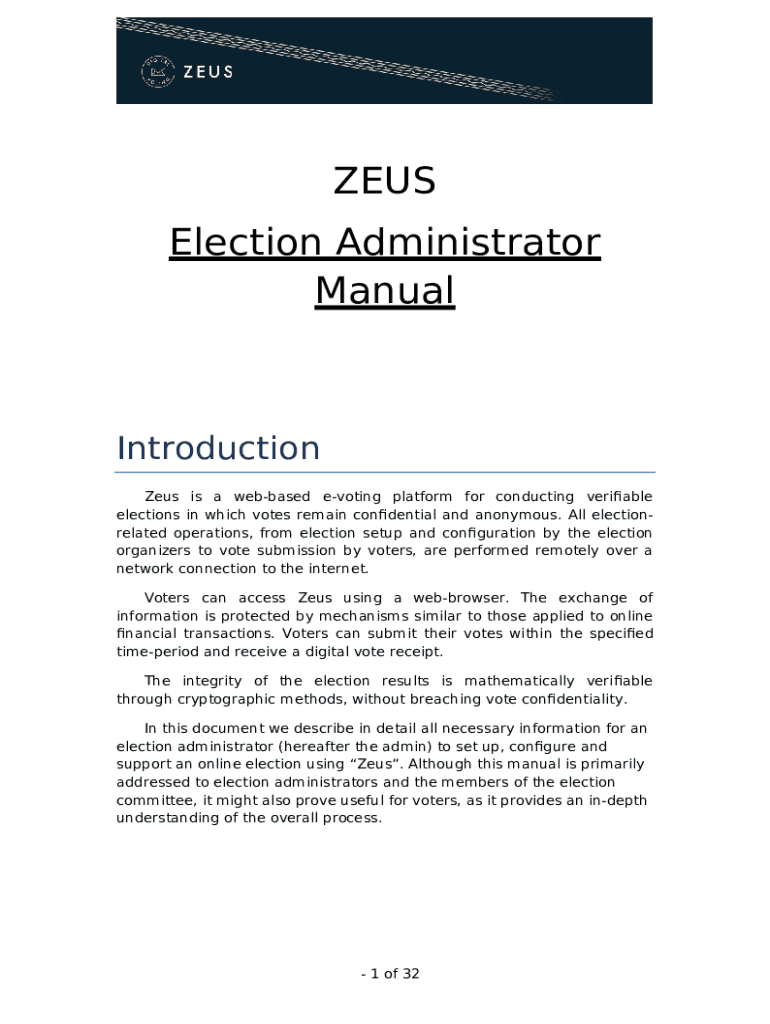 ZEUS

ZEUS

Election Administrator Manual

Introduction

Zeus is a web-based e-voting platform for conducting verifiable elections in which votes remain confidential and anonymous. All election-related operations, from election setup and configuration by the election organizers to vote submission by voters, are performed remotely over a network connection to the internet.

Voters can access Zeus using a web-browser. The exchange of information is protected by mechanisms similar to those applied to online financial transactions. Voters can submit their votes within the specified time-period and receive a digital vote receipt.

The integrity of the election results is mathematically verifiable through cryptographic methods, without breaching vote confidentiality.

In this document we describe in detail all necessary information for an election administrator (hereafter the admin) to set up, configure and support an online election using “Zeus”. Although this manual is primarily addressed to election administrators and the members of the election committee, it might also prove useful for voters, as it provides an in-depth understanding of the overall process.

- 1 of 32